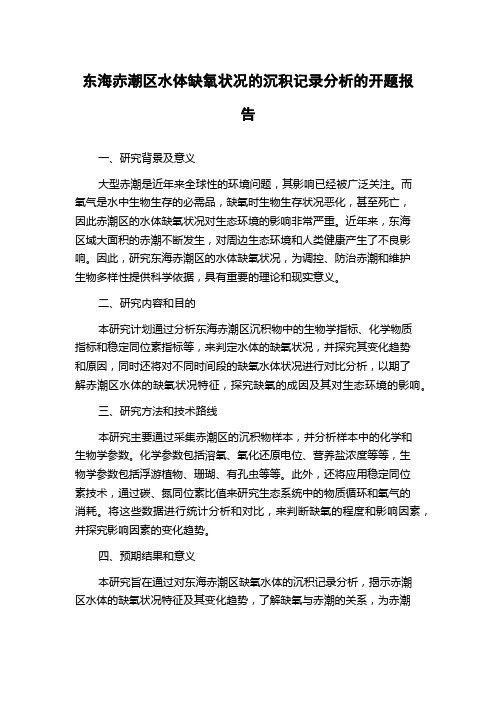 东海赤潮区水体缺氧状况的沉积记录分析的开题报告

一、研究背景及意义

大型赤潮是近年来全球性的环境问题，其影响已经被广泛关注。而氧气是水中生物生存的必需品，缺氧时生物生存状况恶化，甚至死亡，因此赤潮区的水体缺氧状况对生态环境的影响非常严重。近年来，东海区域大面积的赤潮不断发生，对周边生态环境和人类健康产生了不良影响。因此，研究东海赤潮区的水体缺氧状况，为调控、防治赤潮和维护生物多样性提供科学依据，具有重要的理论和现实意义。

二、研究内容和目的

本研究计划通过分析东海赤潮区沉积物中的生物学指标、化学物质指标和稳定同位素指标等，来判定水体的缺氧状况，并探究其变化趋势和原因，同时还将对不同时间段的缺氧水体状况进行对比分析，以期了解赤潮区水体的缺氧状况特征，探究缺氧的成因及其对生态环境的影响。

三、研究方法和技术路线

本研究主要通过采集赤潮区的沉积物样本，并分析样本中的化学和生物学参数。化学参数包括溶氧、氧化还原电位、营养盐浓度等等，生物学参数包括浮游植物、珊瑚、有孔虫等等。此外，还将应用稳定同位素技术，通过碳、氮同位素比值来研究生态系统中的物质循环和氧气的消耗。将这些数据进行统计分析和对比，来判断缺氧的程度和影响因素，并探究影响因素的变化趋势。

四、预期结果和意义

本研究旨在通过对东海赤潮区缺氧水体的沉积记录分析，揭示赤潮区水体的缺氧状况特征及其变化趋势，了解缺氧与赤潮的关系，为赤潮